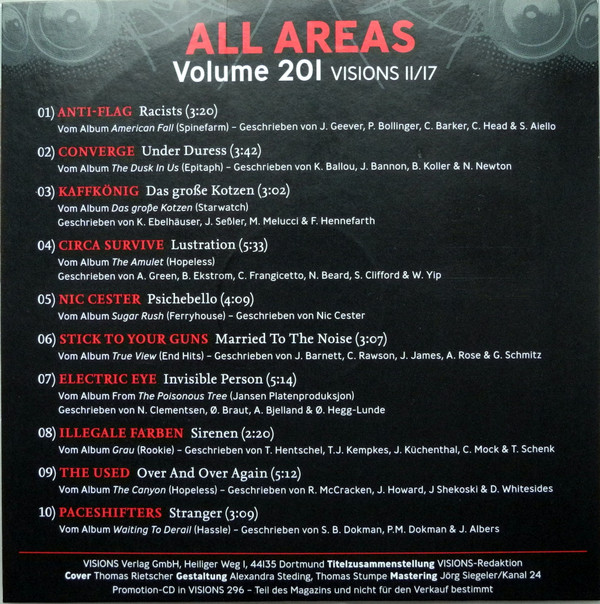 ALL AREAS
Volume 201 VISIONS 11/17

01) ANTI-FLAG Racists (3:20)
Vom Album American Fall (Spinefarm) – Geschrieben von J. Geever, P. Bollinger, C. Barker, C. Head & S. Aiello

02) CONVERGE Under Duress (3:42)
Vom Album The Dusk In Us (Epitaph) – Geschrieben von K. Ballou, J. Bannon, B. Koller & N. Newton

03) KAFFKÖNIG Das große Kotzen (3:02)
Vom Album Das große Kotzen (Starwatch)
Geschrieben von K. Ebelhäuser, J. Seßler, M. Melucci & F. Hennefarth

04) CIRCA SURVIVE Lustration (5:33)
Vom Album The Amulet (Hopeless)
Geschrieben von A. Green, B. Ekstrom, C. Frangicetto, N. Beard, S. Clifford & W. Yip

05) NIC CESTER Psichebello (4:09)
Vom Album Sugar Rush (Ferryhouse) – Geschrieben von Nic Cester

06) STICK TO YOUR GUNS Married To The Noise (3:07)
Vom Album True View (End Hits) – Geschrieben von J. Barnett, C. Rawson, J. James, A. Rose & G. Schmitz

07) ELECTRIC EYE Invisible Person (5:14)
Vom Album From The Poisonous Tree (Jansen Platenproduksjon)
Geschrieben von N. Clementsen, Ø. Braut, A. Bjelland & Ø. Hegg-Lunde

08) ILLEGALE FARBEN Sirenen (2:20)
Vom Album Grau (Rookie) – Geschrieben von T. Hentschel, T.J. Kempkes, J. Küchenthal, C. Mock & T. Schenk

09) THE USED Over And Over Again (5:12)
Vom Album The Canyon (Hopeless) – Geschrieben von R. McCracken, J. Howard, J Shekoski & D. Whitesides

10) PACESHIFTERS Stranger (3:09)
Vom Album Waiting To Derail (Hassle) – Geschrieben von S. B. Dokman, P.M. Dokman & J. Albers

VISIONS Verlag GmbH, Heiliger Weg 1, 44135 Dortmund Titelzusammenstellung VISIONS-Redaktion
Cover Thomas Rietscher Gestaltung Alexandra Steding, Thomas Stumpe Mastering Jörg Siegeler/Kanal 24
Promotion-CD in VISIONS 296 – Teil des Magazins und nicht für den Verkauf bestimmt